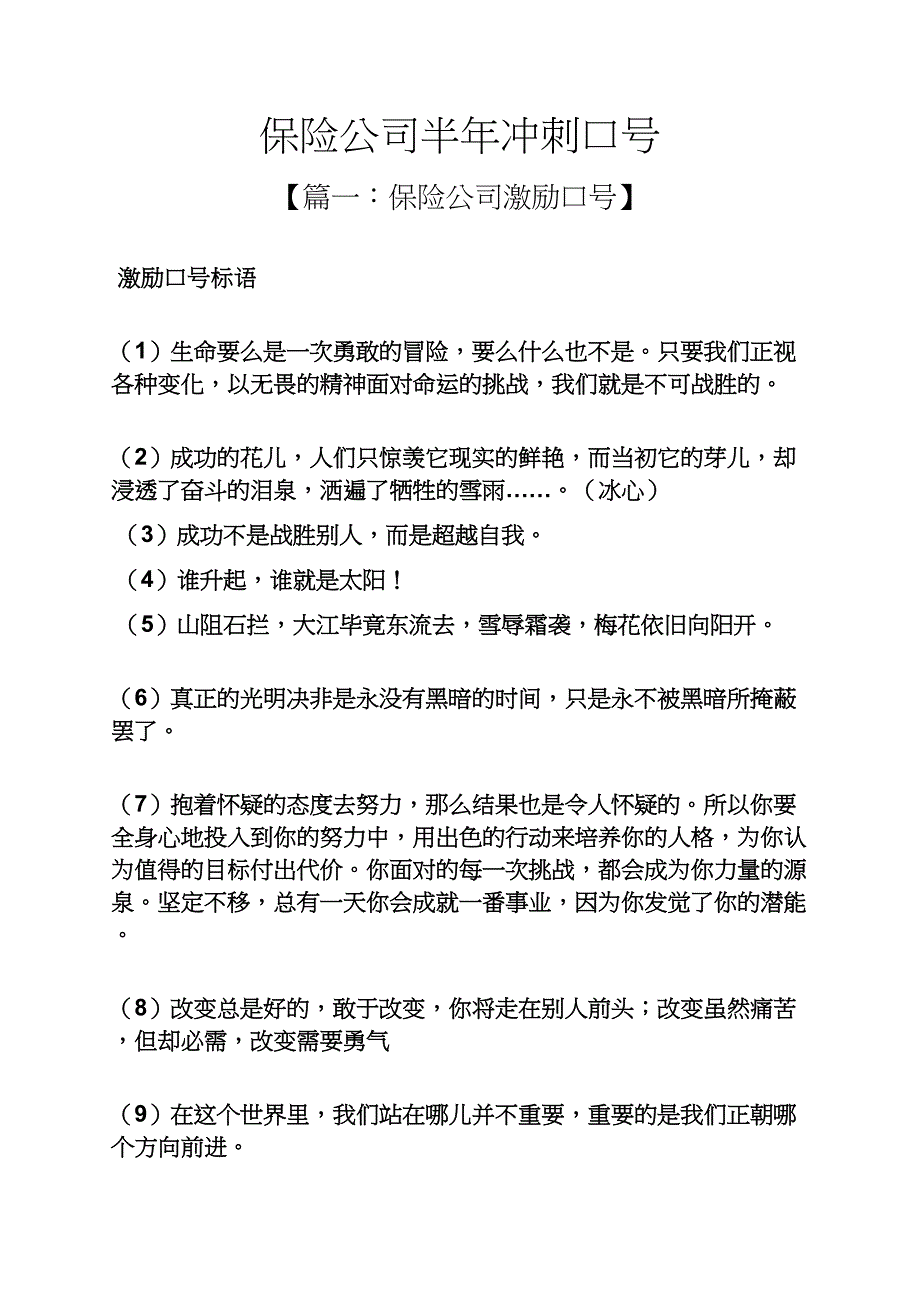 保险公司半年冲刺口号

【篇一：保险公司激励口号】

激励口号标语

（1）生命要么是一次勇敢的冒险，要么什么也不是。只要我们正视各种变化，以无畏的精神面对命运的挑战，我们就是不可战胜的。

（2）成功的花儿，人们只惊羡它现实的鲜艳，而当初它的芽儿，却浸透了奋斗的泪泉，洒遍了牺牲的雪雨……。（冰心）

（3）成功不是战胜别人，而是超越自我。

（4）谁升起，谁就是太阳！

（5）山阻石拦，大江毕竟东流去，雪辱霜袭，梅花依旧向阳开。

（6）真正的光明决非是永没有黑暗的时间，只是永不被黑暗所掩蔽罢了。

（7）抱着怀疑的态度去努力，那么结果也是令人怀疑的。所以你要全身心地投入到你的努力中，用出色的行动来培养你的人格，为你认为值得的目标付出代价。你面对的每一次挑战，都会成为你力量的源泉。坚定不移，总有一天你会成就一番事业，因为你发觉了你的潜能。

（8）改变总是好的，敢于改变，你将走在别人前头；改变虽然痛苦，但却必需，改变需要勇气

（9）在这个世界里，我们站在哪儿并不重要，重要的是我们正朝哪个方向前进。